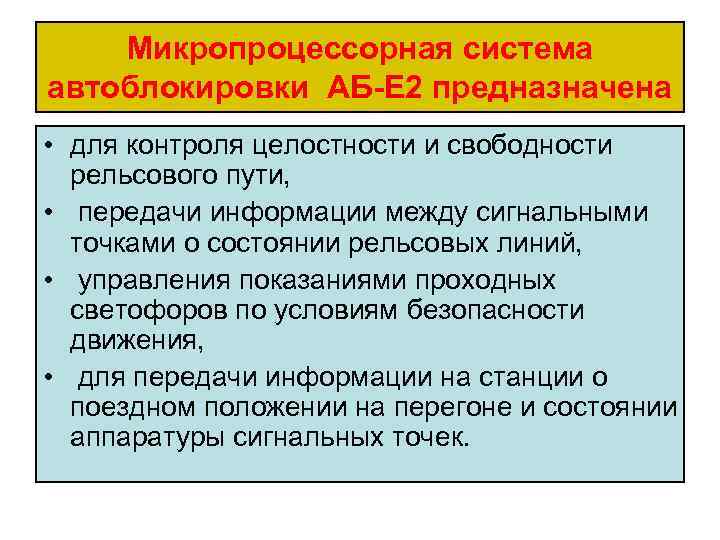 Микропроцессорная система автоблокировки АБ-Е2 предназначена

• для контроля целостности и свободности рельсового пути,
• передачи информации между сигнальными точками о состоянии рельсовых линий,
• управления показаниями проходных светофоров по условиям безопасности движения,
• для передачи информации на станции о поездном положении на перегоне и состоянии аппаратуры сигнальных точек.